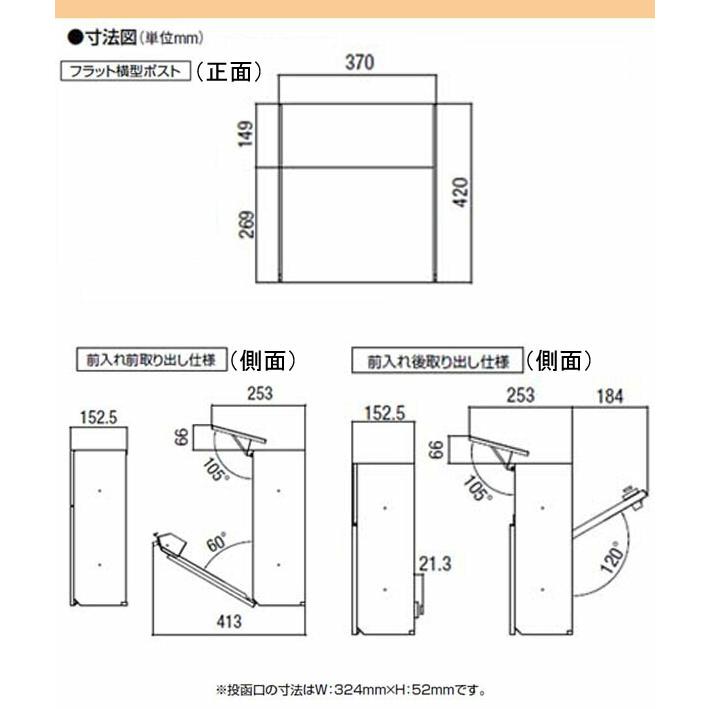 ●寸法図(単位mm)

フラット横型ポスト (正面)

370

149

269

420

前入れ前取り出し仕様 (側面)

152.5

253

66

105°

60°

413

前入れ後取り出し仕様 (側面)

152.5

253

184

66

105°

21.3

120°

※投函口の寸法はW:324mm×H:52mmです。